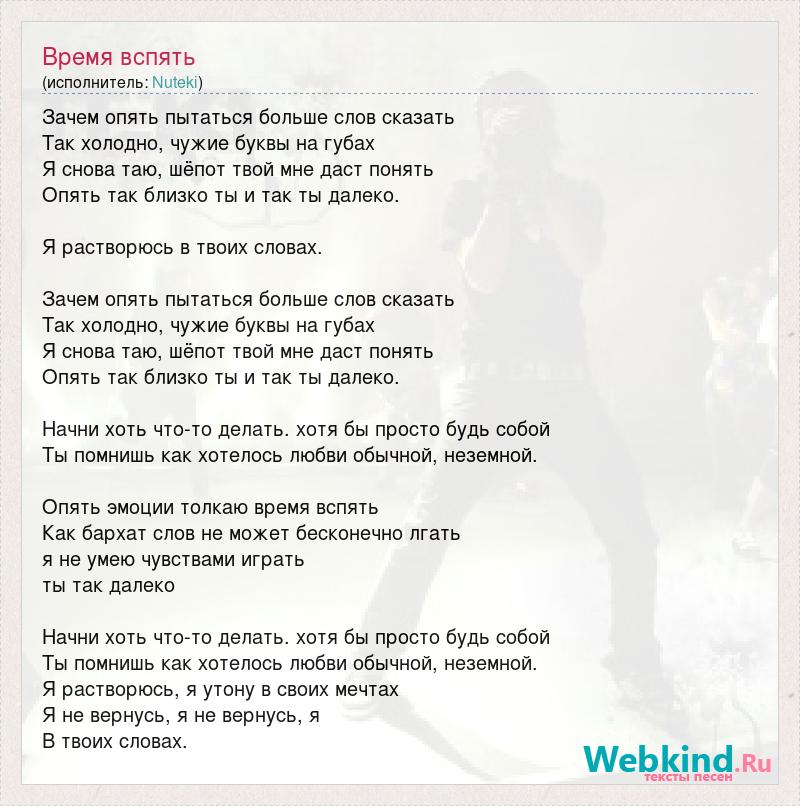 Время вспять
(исполнитель: Nuteki)

Зачем опять пытаться больше слов сказать
Так холодно, чужие буквы на губах
Я снова таю, шёпот твой мне даст понять
Опять так близко ты и так ты далеко.

Я растворюсь в твоих словах.

Зачем опять пытаться больше слов сказать
Так холодно, чужие буквы на губах
Я снова таю, шёпот твой мне даст понять
Опять так близко ты и так ты далеко.

Начни хоть что-то делать. хотя бы просто будь собой
Ты помнишь как хотелось любви обычной, неземной.

Опять эмоции толкаю время вспять
Как бархат слов не может бесконечно лгать
я не умею чувствами играть
ты так далеко

Начни хоть что-то делать. хотя бы просто будь собой
Ты помнишь как хотелось любви обычной, неземной.
Я растворюсь, я утону в своих мечтах
Я не вернусь, я не вернусь, я
В твоих словах.

Webkind.Ru
тексты песен